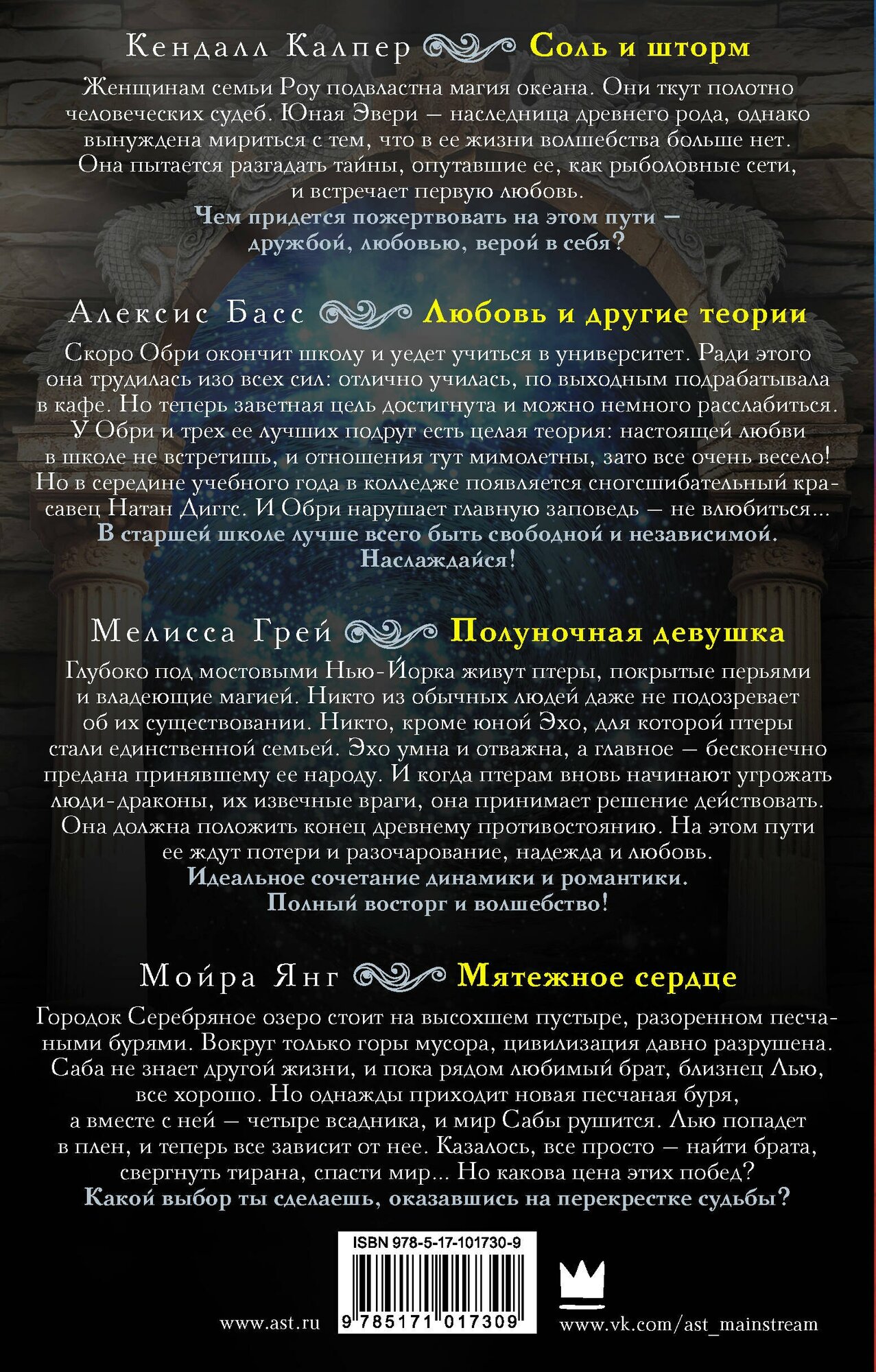 Кендалл Калпер Соль и шторм

Женщинам семьи Роу подвластна магия океана. Они ткут полотно человеческих судеб. Юная Эвери — наследница древнего рода, однако вынуждена мириться с тем, что в ее жизни волшебства больше нет. Она пытается разгадать тайны, опутавшие ее, как рыболовные сети, и встречает первую любовь.
Чем придется пожертвовать на этом пути — дружбой, любовью, верой в себя?

Алексис Басс Любовь и другие теории

Скоро Обри окончит школу и уедет учиться в университет. Ради этого она трудилась изо всех сил: отлично училась, по выходным подрабатывала в кафе. Но теперь заветная цель достигнута и можно немного расслабиться. У Обри и трех ее лучших подруг есть целая теория: настоящей любви в школе не встретишь, и отношения тут мимолетны, зато все очень весело! Но в середине учебного года в колледже появляется сногсшибательный красавец Натан Диггс. И Обри нарушает главную заповедь — не влюбиться...
В старшей школе лучше всего быть свободной и независимой. Наслаждайся!

Мелисса Грей Полуночная девушка

Глубоко под мостовыми Нью-Йорка живут птеры, покрытые перьями и владеющие магией. Никто из обычных людей даже не подозревает об их существовании. Никто, кроме юной Эхо, для которой птеры стали единственной семьей. Эхо умна и отважна, а главное — бесконечно предана принявшему ее народу. И когда птерам вновь начинают угрожать люди-драконы, их извечные враги, она принимает решение действовать. Она должна положить конец древнему противостоянию. На этом пути ее ждут потери и разочарование, надежда и любовь.
Идеальное сочетание динамики и романтики. Полный восторг и волшебство!

Мойра Янг Мятежное сердце

Городок Серебряное озеро стоит на высохшем пустыре, разоренном песчаными бурями. Вокруг только горы мусора, цивилизация давно разрушена. Саба не знает другой жизни, и пока рядом любимый брат, близнец Лью, все хорошо. Но однажды приходит новая песчаная буря, а вместе с ней — четыре всадника, и мир Сабы рушится. Лью попадет в плен, и теперь все зависит от нее. Казалось, все просто — найти брата, свергнуть тирана, спасти мир... Но какова цена этих побед?
Какой выбор ты сделаешь, оказавшись на перекрестке судьбы?

ISBN 978-5-17-101730-9
9 785171 017309

www.ast.ru

www.vk.com/ast_mainstream